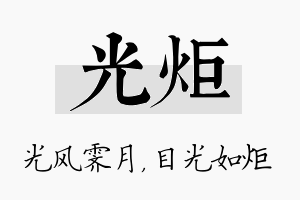 光炬

光风霁月，目光如炬